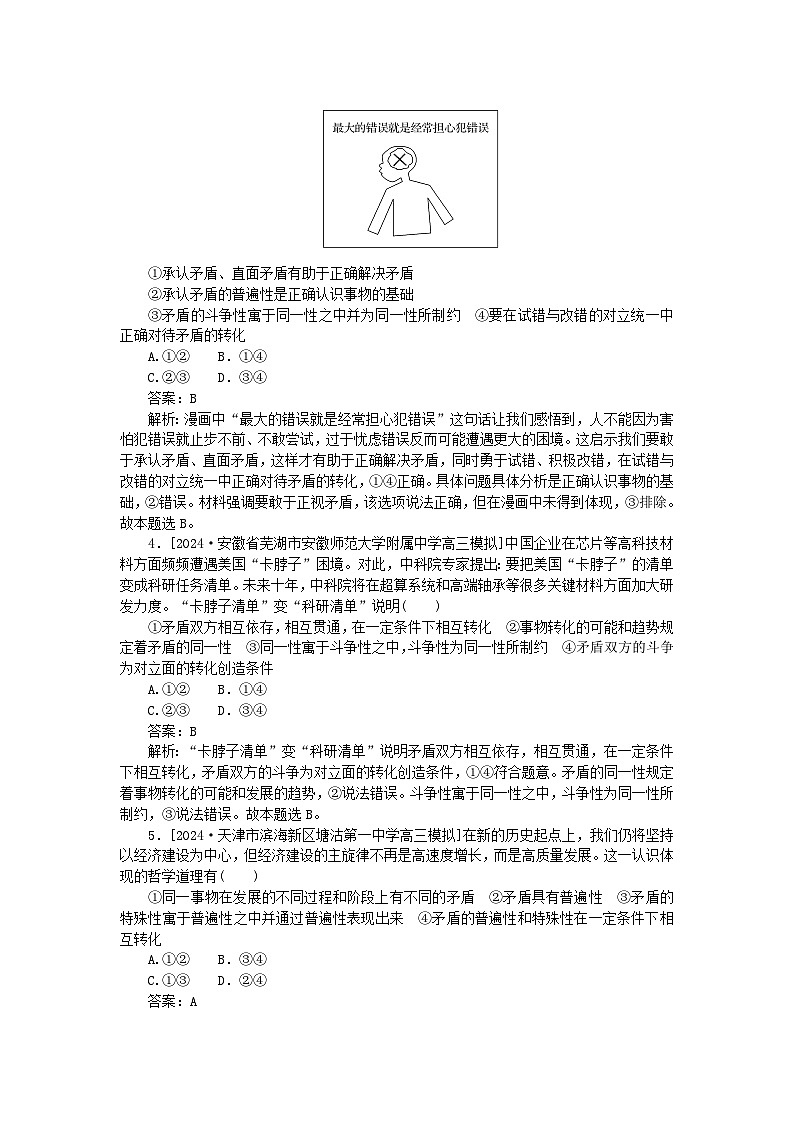 最大的错误就是经常担心犯错误

①承认矛盾、直面矛盾有助于正确解决矛盾
②承认矛盾的普遍性是正确认识事物的基础
③矛盾的斗争性寓于同一性之中并为同一性所制约　④要在试错与改错的对立统一中正确对待矛盾的转化
A.①②　B.①④
C.②③　D.③④
答案：B
解析：漫画中“最大的错误就是经常担心犯错误”这句话让我们感悟到，人不能因为害怕犯错误就止步不前、不敢尝试，过于忧虑错误反而可能遭遇更大的困境。这启示我们要敢于承认矛盾、直面矛盾，这样才有助于正确解决矛盾，同时勇于试错、积极改错，在试错与改错的对立统一中正确对待矛盾的转化，①④正确。具体问题具体分析是正确认识事物的基础，②错误。材料强调要敢于正视矛盾，该选项说法正确，但在漫画中未得到体现，③排除。故本题选B。
4．[2024·安徽省芜湖市安徽师范大学附属中学高三模拟]中国企业在芯片等高科技材料方面频频遭遇美国“卡脖子”困境。对此，中科院专家提出：要把美国“卡脖子”的清单变成科研任务清单。未来十年，中科院将在超算系统和高端轴承等很多关键材料方面加大研发力度。“卡脖子清单”变“科研清单”说明(　　)
①矛盾双方相互依存，相互贯通，在一定条件下相互转化　②事物转化的可能和趋势规定着矛盾的同一性　③同一性寓于斗争性之中，斗争性为同一性所制约　④矛盾双方的斗争为对立面的转化创造条件
A.①②　B.①④
C.②③　D.③④
答案：B
解析：“卡脖子清单”变“科研清单”说明矛盾双方相互依存，相互贯通，在一定条件下相互转化，矛盾双方的斗争为对立面的转化创造条件，①④符合题意。矛盾的同一性规定着事物转化的可能和发展的趋势，②说法错误。斗争性寓于同一性之中，斗争性为同一性所制约，③说法错误。故本题选B。
5．[2024·天津市滨海新区塘沽第一中学高三模拟]在新的历史起点上，我们仍将坚持以经济建设为中心，但经济建设的主旋律不再是高速度增长，而是高质量发展。这一认识体现的哲学道理有(　　)
①同一事物在发展的不同过程和阶段上有不同的矛盾　②矛盾具有普遍性　③矛盾的特殊性寓于普遍性之中并通过普遍性表现出来　④矛盾的普遍性和特殊性在一定条件下相互转化
A.①②　B.③④
C.①③　D.②④
答案：A